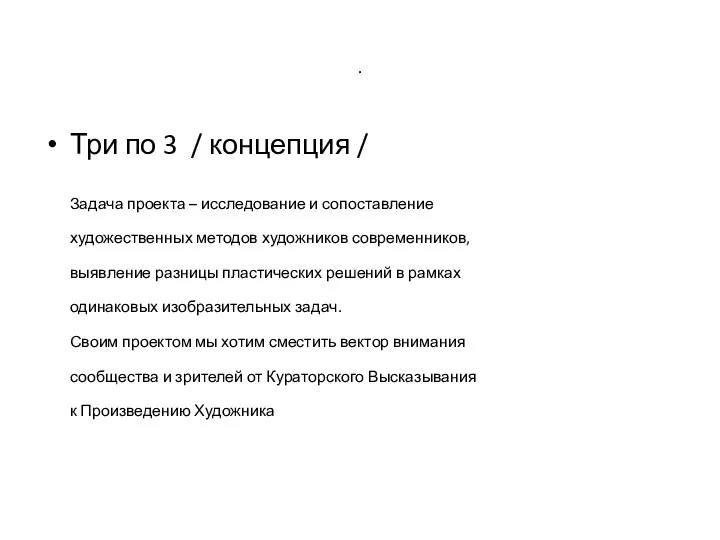 .

• Три по 3 / концепция /

Задача проекта – исследование и сопоставление художественных методов художников современников, выявление разницы пластических решений в рамках одинаковых изобразительных задач.
Своим проектом мы хотим сместить вектор внимания сообщества и зрителей от Кураторского Высказывания к Произведению Художника